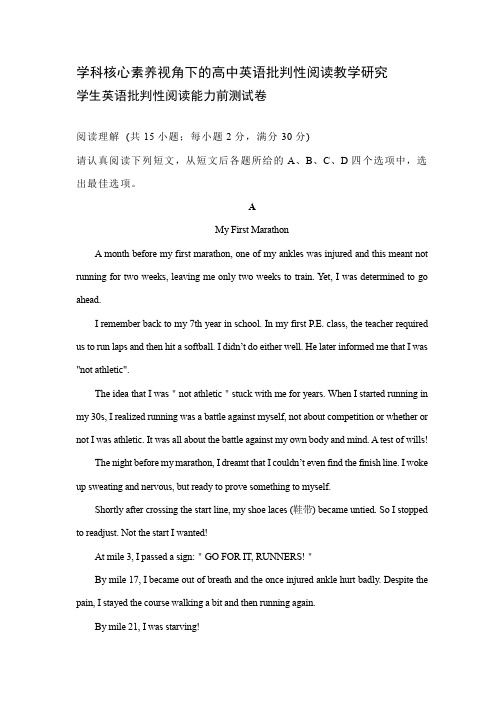 学科核心素养视角下的高中英语批判性阅读教学研究
学生英语批判性阅读能力前测试卷

阅读理解（共 15 小题；每小题 2 分，满分 30 分）
请认真阅读下列短文，从短文后各题所给的 A、B、C、D 四个选项中，选出最佳选项。

A
My First Marathon

A month before my first marathon, one of my ankles was injured and this meant not running for two weeks, leaving me only two weeks to train. Yet, I was determined to go ahead.

I remember back to my 7th year in school. In my first P.E. class, the teacher required us to run laps and then hit a softball. I didn't do either well. He later informed me that I was "not athletic".

The idea that I was " not athletic " stuck with me for years. When I started running in my 30s, I realized running was a battle against myself, not about competition or whether or not I was athletic. It was all about the battle against my own body and mind. A test of wills!

The night before my marathon, I dreamt that I couldn't even find the finish line. I woke up sweating and nervous, but ready to prove something to myself.

Shortly after crossing the start line, my shoe laces (鞋带) became untied. So I stopped to readjust. Not the start I wanted!

At mile 3, I passed a sign: " GO FOR IT, RUNNERS! "

By mile 17, I became out of breath and the once injured ankle hurt badly. Despite the pain, I stayed the course walking a bit and then running again.

By mile 21, I was starving!